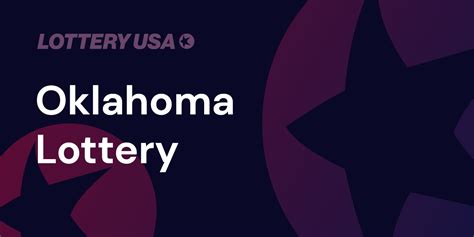 LOTTERY USA

Oklahoma Lottery